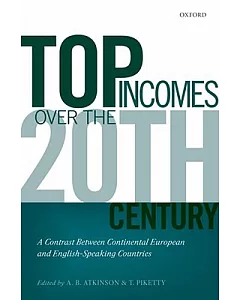 OXFORD

TOP INCOMES OVER THE 20TH CENTURY

A Contrast Between Continental European and English-Speaking Countries

Edited by A. B. ATKINSON & T. PIKETTY